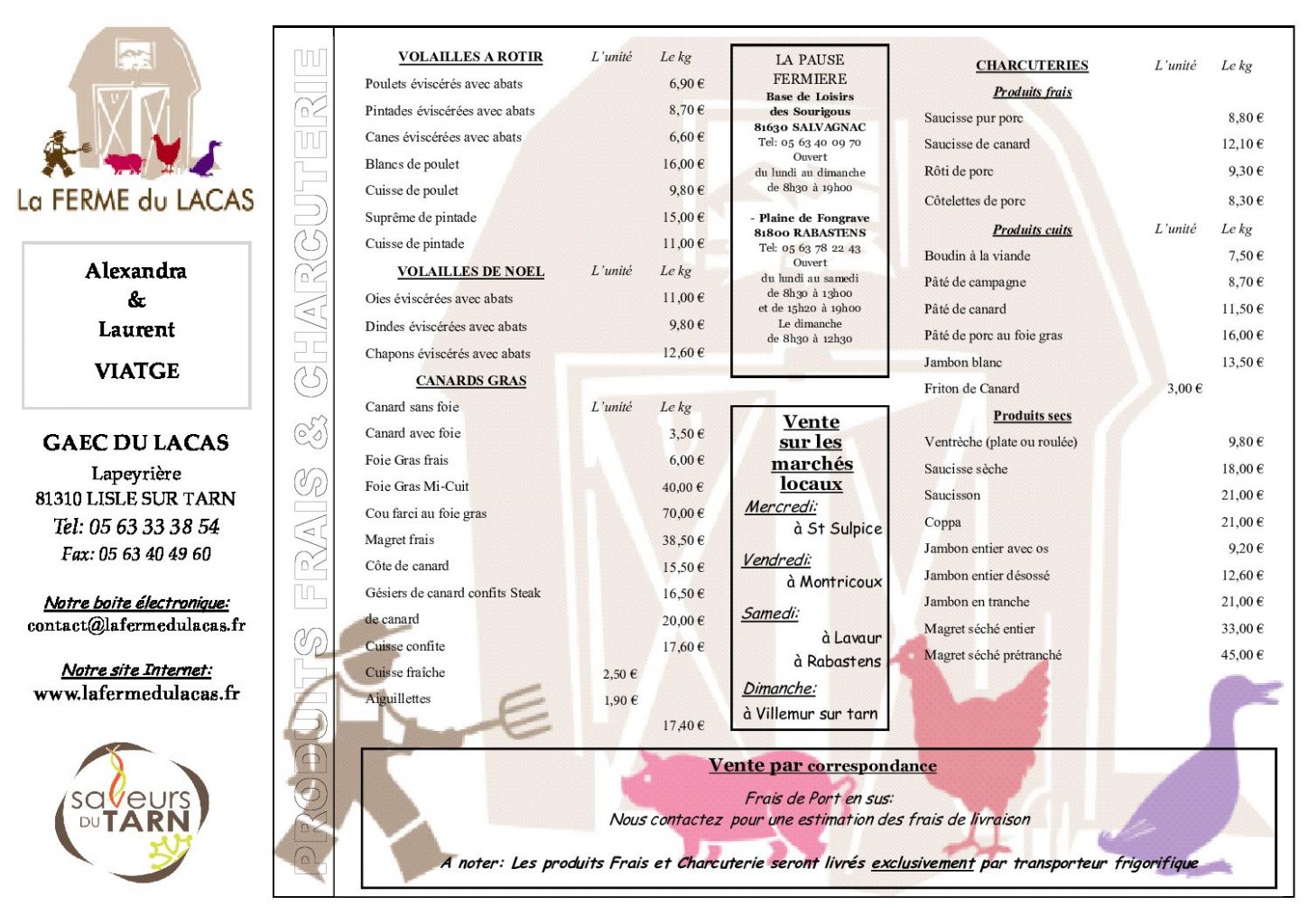 La FERME du LACAS

Alexandra
&
Laurent
VIATGE

GAEC DU LACAS
Lapeyrière
81310 LISLE SUR TARN
Tel: 05 63 33 38 54
Fax: 05 63 40 49 60

Notre boite électronique:
contact@lafermedulacas.fr

Notre site Internet:
www.lafermedulacas.fr

saveurs DU TARN

PRODUITS FRAIS & CHARCUTERIE

| VOLAILLES A ROTIR | L'unité | Le kg |
|---|---|---|
| Poulets éviscérés avec abats | | 6,90 € |
| Pintades éviscérées avec abats | | 8,70 € |
| Canes éviscérées avec abats | | 6,60 € |
| Blancs de poulet | | 16,00 € |
| Cuisse de poulet | | 9,80 € |
| Suprême de pintade | | 15,00 € |
| Cuisse de pintade | | 11,00 € |
| VOLAILLES DE NOEL | L'unité | Le kg |
| Oies éviscérées avec abats | | 11,00 € |
| Dindes éviscérées avec abats | | 9,80 € |
| Chapons éviscérés avec abats | | 12,60 € |
| CANARDS GRAS | | |
| Canard sans foie | L'unité | Le kg |
| Canard avec foie | | 3,50 € |
| Foie Gras frais | | 6,00 € |
| Foie Gras Mi-Cuit | | 40,00 € |
| Cou farci au foie gras | | 70,00 € |
| Magret frais | | 38,50 € |
| Côte de canard | | 15,50 € |
| Gésiers de canard confits Steak | | 16,50 € |
| de canard | | 20,00 € |
| Cuisse confite | | 17,60 € |
| Cuisse fraîche | 2,50 € | |
| Aiguillettes | 1,90 € | |
| | | 17,40 € |

LA PAUSE FERMIERE
Base de Loisirs des Sourigous
81630 SALVAGNAC
Tel: 05 63 40 09 70
Ouvert
du lundi au dimanche
de 8h30 à 19h00

- Plaine de Fongrave
81800 RABASTENS
Tel: 05 63 78 22 43
Ouvert
du lundi au samedi
de 8h30 à 13h00
et de 15h20 à 19h00
Le dimanche
de 8h30 à 12h30

Vente sur les marchés locaux
Mercredi:
à St Sulpice
Vendredi:
à Montricoux
Samedi:
à Lavaur
à Rabastens
Dimanche:
à Villemur sur tarn

| CHARCUTERIES | L'unité | Le kg |
|---|---|---|
| Produits frais | | |
| Saucisse pur porc | | 8,80 € |
| Saucisse de canard | | 12,10 € |
| Rôti de porc | | 9,30 € |
| Côtelettes de porc | | 8,30 € |
| Produits cuits | L'unité | Le kg |
| Boudin à la viande | | 7,50 € |
| Pâté de campagne | | 8,70 € |
| Pâté de canard | | 11,50 € |
| Pâté de porc au foie gras | | 16,00 € |
| Jambon blanc | | 13,50 € |
| Friton de Canard | 3,00 € | |
| Produits secs | | |
| Ventrèche (plate ou roulée) | | 9,80 € |
| Saucisse sèche | | 18,00 € |
| Saucisson | | 21,00 € |
| Coppa | | 21,00 € |
| Jambon entier avec os | | 9,20 € |
| Jambon entier désossé | | 12,60 € |
| Jambon en tranche | | 21,00 € |
| Magret séché entier | | 33,00 € |
| Magret séché prétranché | | 45,00 € |

Vente par correspondance
Frais de Port en sus:
Nous contactez pour une estimation des frais de livraison
A noter: Les produits Frais et Charcuterie seront livrés exclusivement par transporteur frigorifique